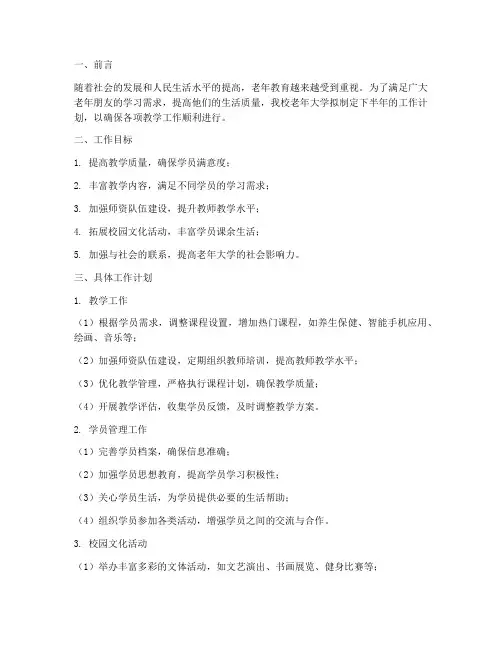 一、前言

随着社会的发展和人民生活水平的提高，老年教育越来越受到重视。为了满足广大老年朋友的学习需求，提高他们的生活质量，我校老年大学拟制定下半年的工作计划，以确保各项教学工作顺利进行。

二、工作目标

1. 提高教学质量，确保学员满意度；

2. 丰富教学内容，满足不同学员的学习需求；

3. 加强师资队伍建设，提升教师教学水平；

4. 拓展校园文化活动，丰富学员课余生活；

5. 加强与社会的联系，提高老年大学的社会影响力。

三、具体工作计划

1. 教学工作

（1）根据学员需求，调整课程设置，增加热门课程，如养生保健、智能手机应用、绘画、音乐等；

（2）加强师资队伍建设，定期组织教师培训，提高教师教学水平；

（3）优化教学管理，严格执行课程计划，确保教学质量；

（4）开展教学评估，收集学员反馈，及时调整教学方案。

2. 学员管理工作

（1）完善学员档案，确保信息准确；

（2）加强学员思想教育，提高学员学习积极性；

（3）关心学员生活，为学员提供必要的生活帮助；

（4）组织学员参加各类活动，增强学员之间的交流与合作。

3. 校园文化活动

（1）举办丰富多彩的文体活动，如文艺演出、书画展览、健身比赛等；